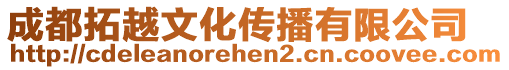 成都拓越文化传播有限公司
http://cdeleanorehen2.cn.coovee.com